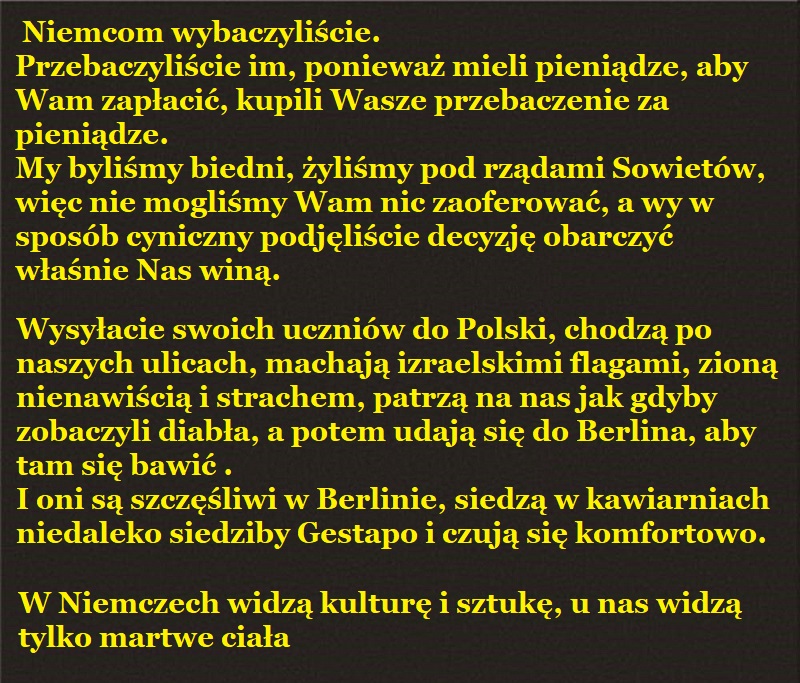 Niemcom wybaczyliście.
Przebaczyliście im, ponieważ mieli pieniądze, aby Wam zapłacić, kupili Wasze przebaczenie za pieniądze.
My byliśmy biedni, żyliśmy pod rządami Sowietów, więc nie mogliśmy Wam nic zaoferować, a wy w sposób cyniczny podjęliście decyzję obarczyć właśnie Nas winą.

Wysyłacie swoich uczniów do Polski, chodzą po naszych ulicach, machają izraelskimi flagami, zioną nienawiścią i strachem, patrzą na nas jak gdyby zobaczyli diabła, a potem udają się do Berlina, aby tam się bawić .
I oni są szczęśliwi w Berlinie, siedzą w kawiarniach niedaleko siedziby Gestapo i czują się komfortowo.

W Niemczech widzą kulturę i sztukę, u nas widzą tylko martwe ciała